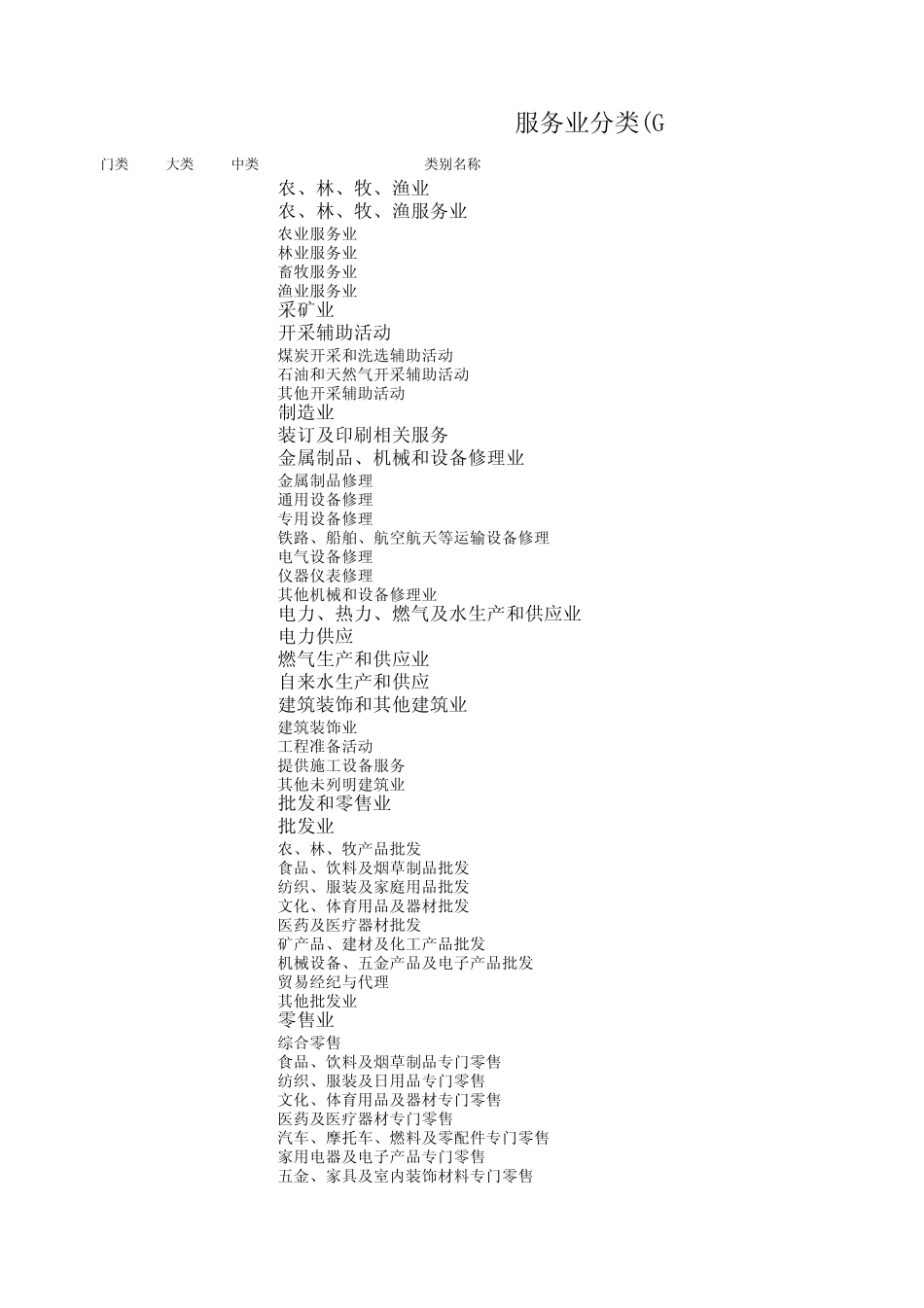 服务业分类(G

门类 大类 中类 类别名称

农、林、牧、渔业
农、林、牧、渔服务业
农业服务业
林业服务业
畜牧服务业
渔业服务业
采矿业
开采辅助活动
煤炭开采和洗选辅助活动
石油和天然气开采辅助活动
其他开采辅助活动
制造业
装订及印刷相关服务
金属制品、机械和设备修理业
金属制品修理
通用设备修理
专用设备修理
铁路、船舶、航空航天等运输设备修理
电气设备修理
仪器仪表修理
其他机械和设备修理业
电力、热力、燃气及水生产和供应业
电力供应
燃气生产和供应业
自来水生产和供应
建筑装饰和其他建筑业
建筑装饰业
工程准备活动
提供施工设备服务
其他未列明建筑业
批发和零售业
批发业
农、林、牧产品批发
食品、饮料及烟草制品批发
纺织、服装及家庭用品批发
文化、体育用品及器材批发
医药及医疗器材批发
矿产品、建材及化工产品批发
机械设备、五金产品及电子产品批发
贸易经纪与代理
其他批发业
零售业
综合零售
食品、饮料及烟草制品专门零售
纺织、服装及日用品专门零售
文化、体育用品及器材专门零售
医药及医疗器材专门零售
汽车、摩托车、燃料及零配件专门零售
家用电器及电子产品专门零售
五金、家具及室内装饰材料专门零售